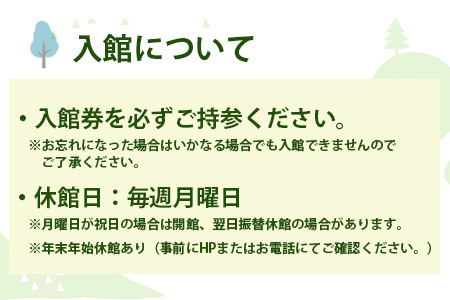 入館について

・入館券を必ずご持参ください。
※お忘れになった場合はいかなる場合でも入館できませんのでご了承ください。

・休館日：毎週月曜日
※月曜日が祝日の場合は開館、翌日振替休館の場合があります。
※年末年始休館あり（事前にHPまたはお電話にてご確認ください。）